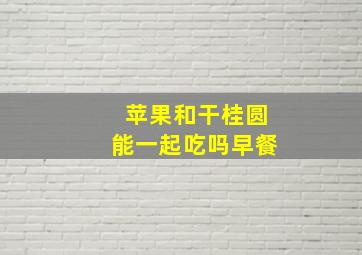 苹果和干桂圆
能一起吃吗早餐